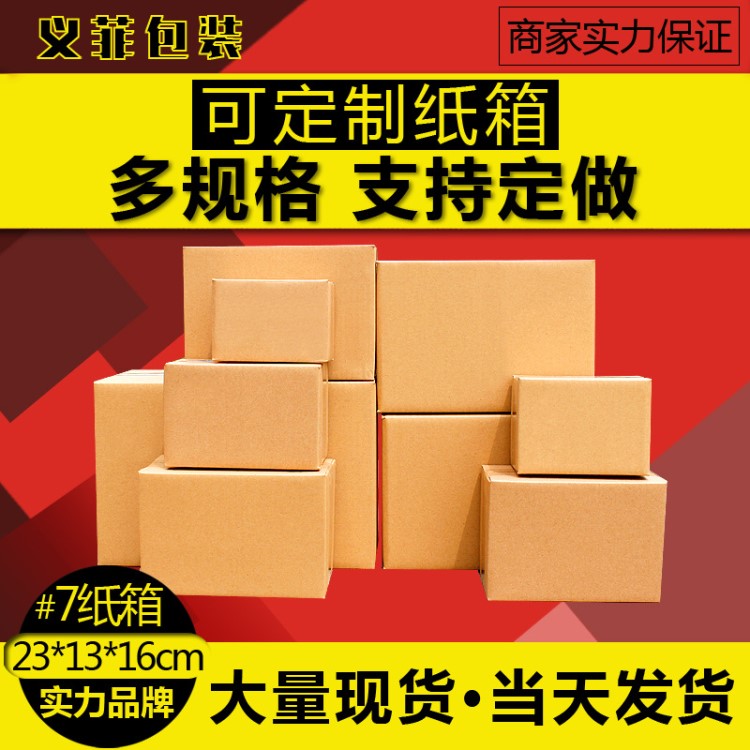 义菲包装

商家实力保证

可定制纸箱
多规格 支持定做

#7纸箱
23*13*16cm
实力品牌

大量现货·当天发货